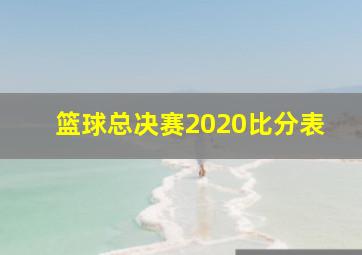 篮球总决赛2020比分表